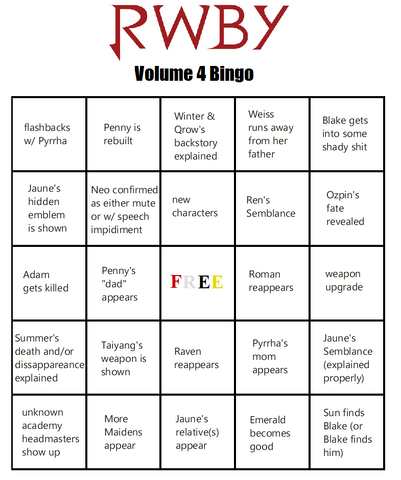 RWBY

Volume 4 Bingo

| | | | | |
|---|---|---|---|---|
| flashbacks w/ Pyrrha | Penny is rebuilt | Winter & Qrow's backstory explained | Weiss runs away from her father | Blake gets into some shady shit |
| Jaune's hidden emblem is shown | Neo confirmed as either mute or w/ speech impidiment | new characters | Ren's Semblance | Ozpin's fate revealed |
| Adam gets killed | Penny's "dad" appears | FREE | Roman reappears | weapon upgrade |
| Summer's death and/or dissappareance explained | Taiyang's weapon is shown | Raven reappears | Pyrrha's mom appears | Jaune's Semblance (explained properly) |
| unknown academy headmasters show up | More Maidens appear | Jaune's relative(s) appear | Emerald becomes good | Sun finds Blake (or Blake finds him) |